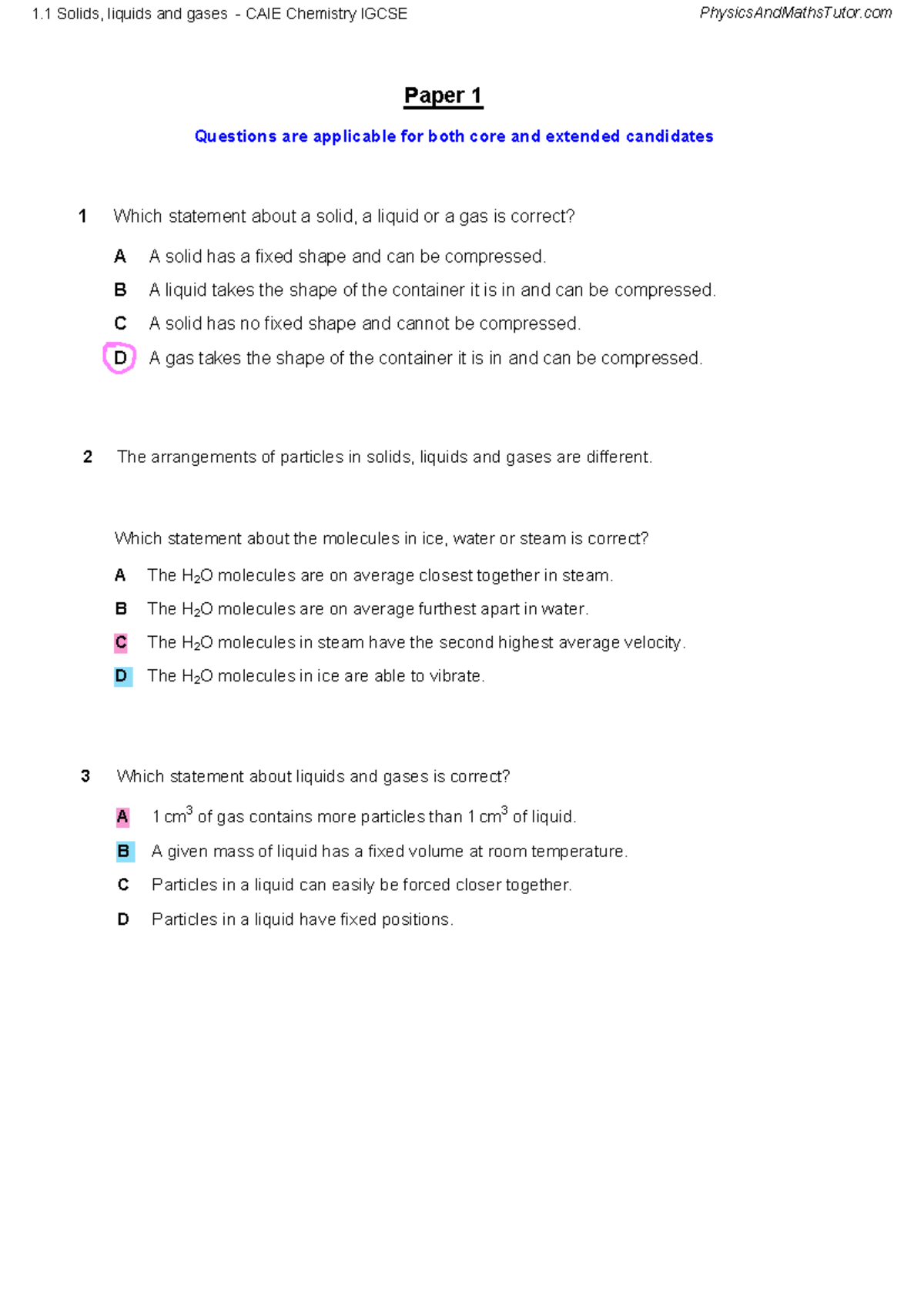 1.1 Solids, liquids and gases - CAIE Chemistry IGCSE

PhysicsAndMathsTutor.com

Paper 1

Questions are applicable for both core and extended candidates

1 Which statement about a solid, a liquid or a gas is correct?

A A solid has a fixed shape and can be compressed.

B A liquid takes the shape of the container it is in and can be compressed.

C A solid has no fixed shape and cannot be compressed.

D A gas takes the shape of the container it is in and can be compressed.

2 The arrangements of particles in solids, liquids and gases are different.

Which statement about the molecules in ice, water or steam is correct?

A The $H_2O$ molecules are on average closest together in steam.

B The $H_2O$ molecules are on average furthest apart in water.

C The $H_2O$ molecules in steam have the second highest average velocity.

D The $H_2O$ molecules in ice are able to vibrate.

3 Which statement about liquids and gases is correct?

A 1 $cm^3$ of gas contains more particles than 1 $cm^3$ of liquid.

B A given mass of liquid has a fixed volume at room temperature.

C Particles in a liquid can easily be forced closer together.

D Particles in a liquid have fixed positions.